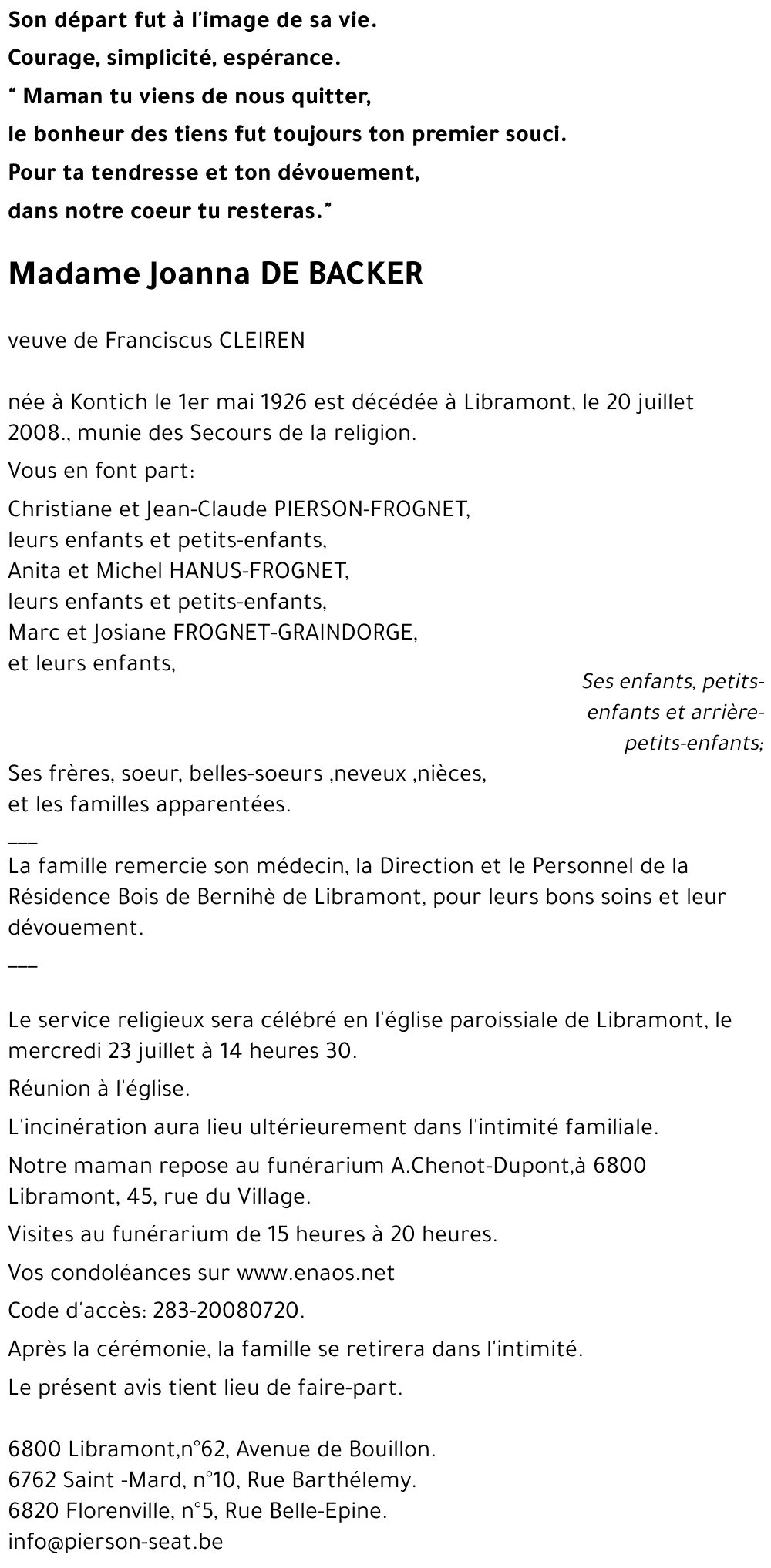 Son départ fut à l'image de sa vie.
Courage, simplicité, espérance.
" Maman tu viens de nous quitter,
le bonheur des tiens fut toujours ton premier souci.
Pour ta tendresse et ton dévouement,
dans notre coeur tu resteras."

Madame Joanna DE BACKER

veuve de Franciscus CLEIREN

née à Kontich le 1er mai 1926 est décédée à Libramont, le 20 juillet 2008., munie des Secours de la religion.

Vous en font part:

Christiane et Jean-Claude PIERSON-FROGNET,
leurs enfants et petits-enfants,
Anita et Michel HANUS-FROGNET,
leurs enfants et petits-enfants,
Marc et Josiane FROGNET-GRAINDORGE,
et leurs enfants,

Ses enfants, petits-enfants et arrière-petits-enfants;

Ses frères, soeur, belles-soeurs ,neveux ,nièces,
et les familles apparentées.

___

La famille remercie son médecin, la Direction et le Personnel de la Résidence Bois de Bernihè de Libramont, pour leurs bons soins et leur dévouement.

___

Le service religieux sera célébré en l'église paroissiale de Libramont, le mercredi 23 juillet à 14 heures 30.

Réunion à l'église.

L'incinération aura lieu ultérieurement dans l'intimité familiale.

Notre maman repose au funérarium A.Chenot-Dupont,à 6800 Libramont, 45, rue du Village.

Visites au funérarium de 15 heures à 20 heures.

Vos condoléances sur www.enaos.net

Code d'accès: 283-20080720.

Après la cérémonie, la famille se retirera dans l'intimité.

Le présent avis tient lieu de faire-part.

6800 Libramont,n°62, Avenue de Bouillon.
6762 Saint -Mard, n°10, Rue Barthélemy.
6820 Florenville, n°5, Rue Belle-Epine.
info@pierson-seat.be